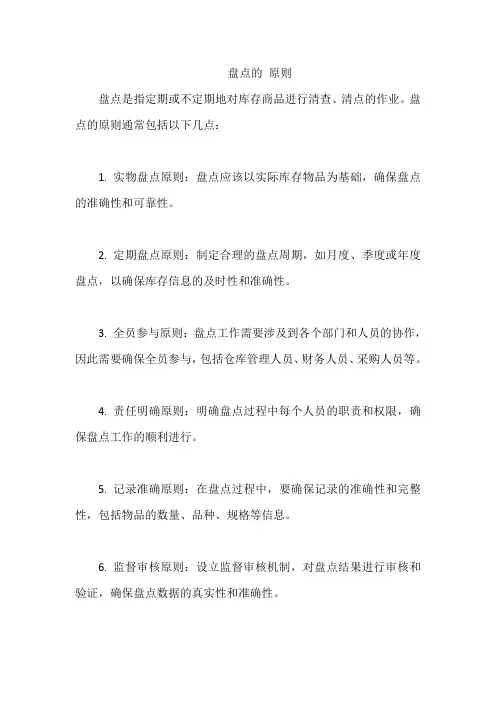 盘点的 原则

盘点是指定期或不定期地对库存商品进行清查、清点的作业。盘点的原则通常包括以下几点：

1. 实物盘点原则：盘点应该以实际库存物品为基础，确保盘点的准确性和可靠性。

2. 定期盘点原则：制定合理的盘点周期，如月度、季度或年度盘点，以确保库存信息的及时性和准确性。

3. 全员参与原则：盘点工作需要涉及到各个部门和人员的协作，因此需要确保全员参与，包括仓库管理人员、财务人员、采购人员等。

4. 责任明确原则：明确盘点过程中每个人员的职责和权限，确保盘点工作的顺利进行。

5. 记录准确原则：在盘点过程中，要确保记录的准确性和完整性，包括物品的数量、品种、规格等信息。

6. 监督审核原则：设立监督审核机制，对盘点结果进行审核和验证，确保盘点数据的真实性和准确性。